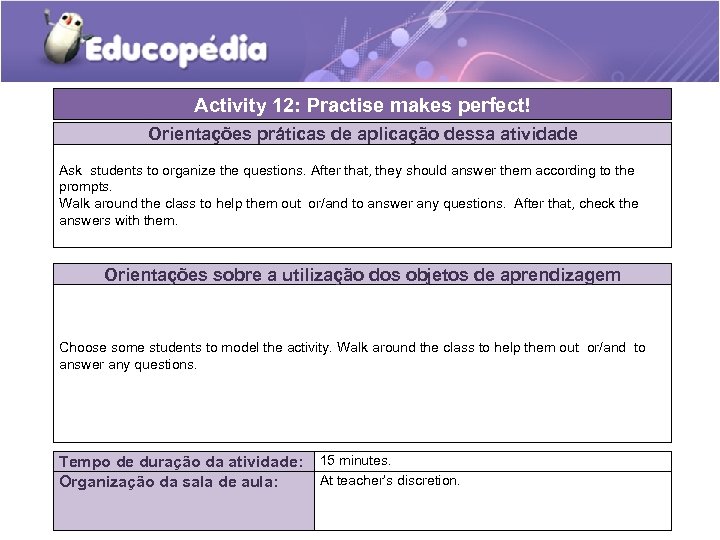 Educopédia

Activity 12: Practise makes perfect!

Orientações práticas de aplicação dessa atividade

Ask students to organize the questions. After that, they should answer them according to the prompts.
Walk around the class to help them out or/and to answer any questions. After that, check the answers with them.

Orientações sobre a utilização dos objetos de aprendizagem

Choose some students to model the activity. Walk around the class to help them out or/and to answer any questions.

| Tempo de duração da atividade: | 15 minutes. |
|---|---|
| Organização da sala de aula: | At teacher's discretion. |